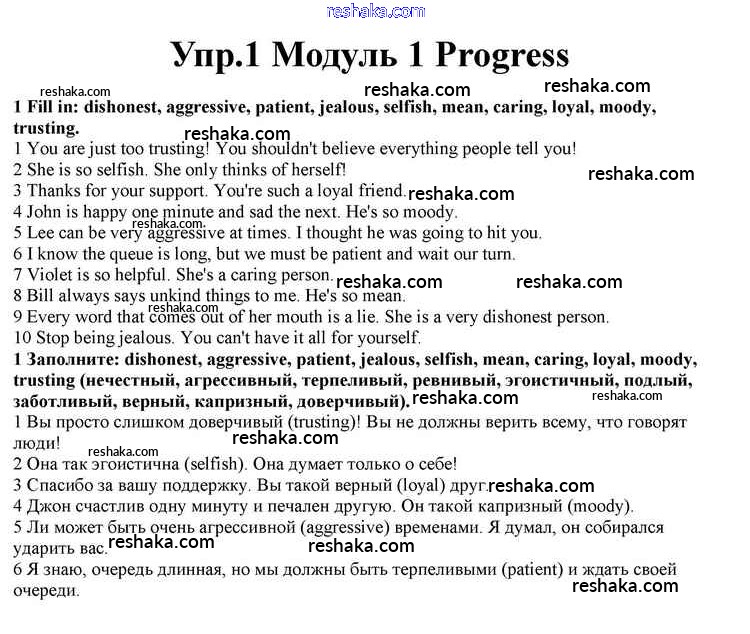 reshaka.com

Упр.1 Модуль 1 Progress

reshaka.com reshaka.com reshaka.com

1 Fill in: dishonest, aggressive, patient, jealous, selfish, mean, caring, loyal, moody, trusting.

reshaka.com

1 You are just too trusting! You shouldn't believe everything people tell you!
2 She is so selfish. She only thinks of herself!
reshaka.com
3 Thanks for your support. You're such a loyal friend. reshaka.com
4 John is happy one minute and sad the next. He's so moody.
reshaka.com
5 Lee can be very aggressive at times. I thought he was going to hit you.
6 I know the queue is long, but we must be patient and wait our turn.
7 Violet is so helpful. She's a caring person. reshaka.com reshaka.com
8 Bill always says unkind things to me. He's so mean.
reshaka.com
9 Every word that comes out of her mouth is a lie. She is a very dishonest person.
10 Stop being jealous. You can't have it all for yourself.

1 Заполните: dishonest, aggressive, patient, jealous, selfish, mean, caring, loyal, moody, trusting (нечестный, агрессивный, терпеливый, ревнивый, эгоистичный, подлый, заботливый, верный, капризный, доверчивый). reshaka.com reshaka.com

1 Вы просто слишком доверчивый (trusting)! Вы не должны верить всему, что говорят люди! reshaka.com
reshaka.com
2 Она так эгоистична (selfish). Она думает только о себе!
3 Спасибо за вашу поддержку. Вы такой верный (loyal) друг. reshaka.com
4 Джон счастлив одну минуту и печален другую. Он такой капризный (moody).
5 Ли может быть очень агрессивной (aggressive) временами. Я думал, он собирался ударить вас. reshaka.com reshaka.com
6 Я знаю, очередь длинная, но мы должны быть терпеливыми (patient) и ждать своей очереди.
reshaka.com